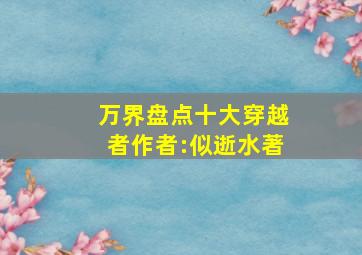 万界盘点十大穿越者作者:似逝水著